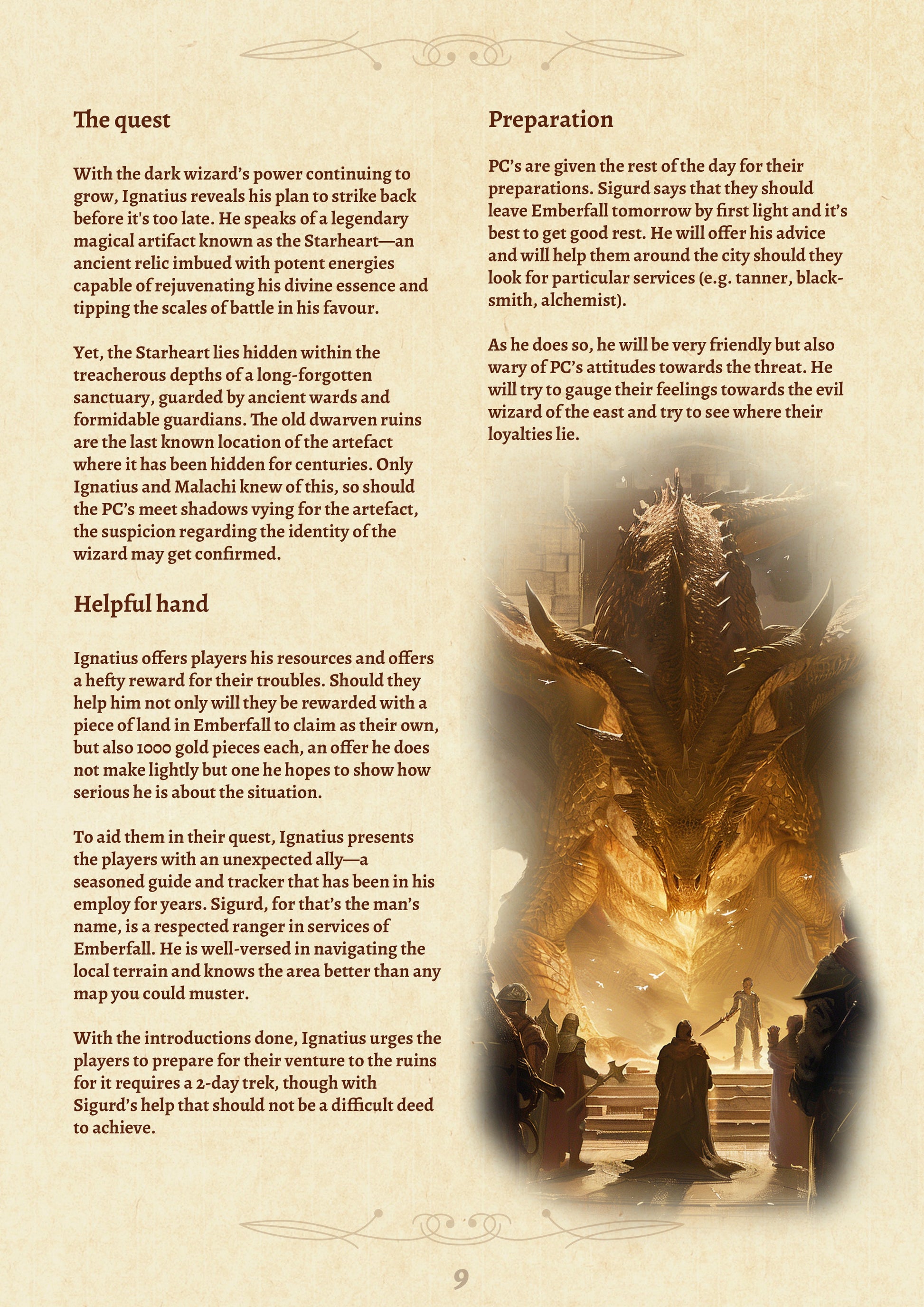 The quest

With the dark wizard's power continuing to grow, Ignatius reveals his plan to strike back before it's too late. He speaks of a legendary magical artifact known as the Starheart—an ancient relic imbued with potent energies capable of rejuvenating his divine essence and tipping the scales of battle in his favour.

Yet, the Starheart lies hidden within the treacherous depths of a long-forgotten sanctuary, guarded by ancient wards and formidable guardians. The old dwarven ruins are the last known location of the artefact where it has been hidden for centuries. Only Ignatius and Malachi knew of this, so should the PC's meet shadows vying for the artefact, the suspicion regarding the identity of the wizard may get confirmed.

Helpful hand

Ignatius offers players his resources and offers a hefty reward for their troubles. Should they help him not only will they be rewarded with a piece of land in Emberfall to claim as their own, but also 1000 gold pieces each, an offer he does not make lightly but one he hopes to show how serious he is about the situation.

To aid them in their quest, Ignatius presents the players with an unexpected ally—a seasoned guide and tracker that has been in his employ for years. Sigurd, for that's the man's name, is a respected ranger in services of Emberfall. He is well-versed in navigating the local terrain and knows the area better than any map you could muster.

With the introductions done, Ignatius urges the players to prepare for their venture to the ruins for it requires a 2-day trek, though with Sigurd's help that should not be a difficult deed to achieve.

Preparation

PC's are given the rest of the day for their preparations. Sigurd says that they should leave Emberfall tomorrow by first light and it's best to get good rest. He will offer his advice and will help them around the city should they look for particular services (e.g. tanner, blacksmith, alchemist).

As he does so, he will be very friendly but also wary of PC's attitudes towards the threat. He will try to gauge their feelings towards the evil wizard of the east and try to see where their loyalties lie.

9